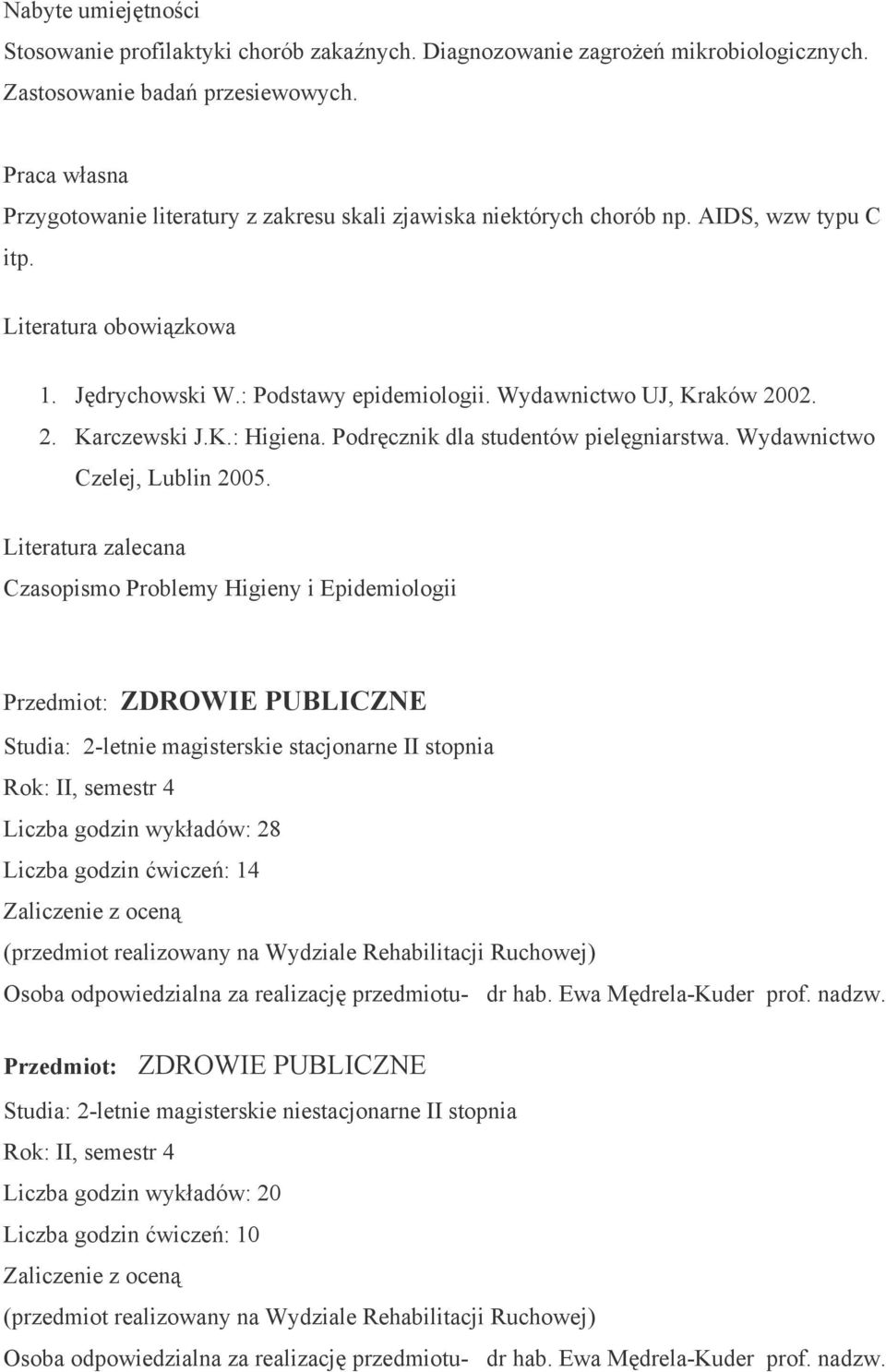 Nabyte umiejętności
Stosowanie profilaktyki chorób zakaźnych. Diagnozowanie zagrożeń mikrobiologicznych. Zastosowanie badań przesiewowych.

Praca własna
Przygotowanie literatury z zakresu skali zjawiska niektórych chorób np. AIDS, wzw typu C itp.

Literatura obowiązkowa
1. Jędrychowski W.: Podstawy epidemiologii. Wydawnictwo UJ, Kraków 2002.
2. Karczewski J.K.: Higiena. Podręcznik dla studentów pielęgniarstwa. Wydawnictwo Czelej, Lublin 2005.

Literatura zalecana
Czasopismo Problemy Higieny i Epidemiologii

Przedmiot: ZDROWIE PUBLICZNE
Studia: 2-letnie magisterskie stacjonarne II stopnia
Rok: II, semestr 4
Liczba godzin wykładów: 28
Liczba godzin ćwiczeń: 14
Zaliczenie z oceną
(przedmiot realizowany na Wydziale Rehabilitacji Ruchowej)
Osoba odpowiedzialna za realizację przedmiotu- dr hab. Ewa Mędrela-Kuder prof. nadzw.

Przedmiot: ZDROWIE PUBLICZNE
Studia: 2-letnie magisterskie niestacjonarne II stopnia
Rok: II, semestr 4
Liczba godzin wykładów: 20
Liczba godzin ćwiczeń: 10
Zaliczenie z oceną
(przedmiot realizowany na Wydziale Rehabilitacji Ruchowej)
Osoba odpowiedzialna za realizację przedmiotu- dr hab. Ewa Mędrela-Kuder prof. nadzw.